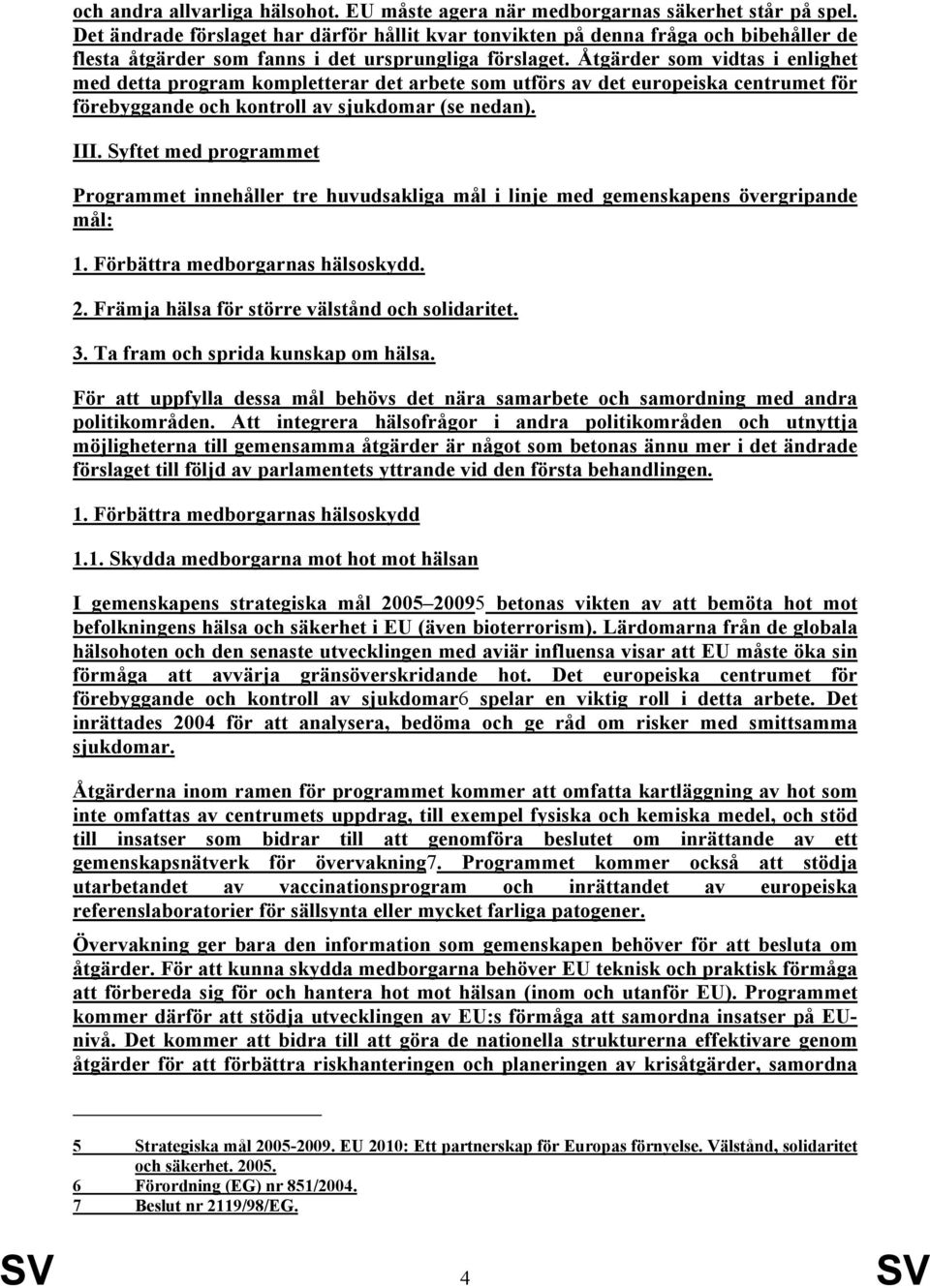 och andra allvarliga hälsohot. EU måste agera när medborgarnas säkerhet står på spel. Det ändrade förslaget har därför hållit kvar tonvikten på denna fråga och bibehåller de flesta åtgärder som fanns i det ursprungliga förslaget. Åtgärder som vidtas i enlighet med detta program kompletterar det arbete som utförs av det europeiska centrumet för förebyggande och kontroll av sjukdomar (se nedan).

III. Syftet med programmet

Programmet innehåller tre huvudsakliga mål i linje med gemenskapens övergripande mål:

1. Förbättra medborgarnas hälsoskydd.

2. Främja hälsa för större välstånd och solidaritet.

3. Ta fram och sprida kunskap om hälsa.

För att uppfylla dessa mål behövs det nära samarbete och samordning med andra politikområden. Att integrera hälsofrågor i andra politikområden och utnyttja möjligheterna till gemensamma åtgärder är något som betonas ännu mer i det ändrade förslaget till följd av parlamentets yttrande vid den första behandlingen.

1. Förbättra medborgarnas hälsoskydd

1.1. Skydda medborgarna mot hot mot hälsan

I gemenskapens strategiska mål 2005–20095 betonas vikten av att bemöta hot mot befolkningens hälsa och säkerhet i EU (även bioterrorism). Lärdomarna från de globala hälsohoten och den senaste utvecklingen med aviär influensa visar att EU måste öka sin förmåga att avvärja gränsöverskridande hot. Det europeiska centrumet för förebyggande och kontroll av sjukdomar6 spelar en viktig roll i detta arbete. Det inrättades 2004 för att analysera, bedöma och ge råd om risker med smittsamma sjukdomar.

Åtgärderna inom ramen för programmet kommer att omfatta kartläggning av hot som inte omfattas av centrumets uppdrag, till exempel fysiska och kemiska medel, och stöd till insatser som bidrar till att genomföra beslutet om inrättande av ett gemenskapsnätverk för övervakning7. Programmet kommer också att stödja utarbetandet av vaccinationsprogram och inrättandet av europeiska referenslaboratorier för sällsynta eller mycket farliga patogener.

Övervakning ger bara den information som gemenskapen behöver för att besluta om åtgärder. För att kunna skydda medborgarna behöver EU teknisk och praktisk förmåga att förbereda sig för och hantera hot mot hälsan (inom och utanför EU). Programmet kommer därför att stödja utvecklingen av EU:s förmåga att samordna insatser på EU-nivå. Det kommer att bidra till att göra de nationella strukturerna effektivare genom åtgärder för att förbättra riskhanteringen och planeringen av krisåtgärder, samordna

5 Strategiska mål 2005-2009. EU 2010: Ett partnerskap för Europas förnyelse. Välstånd, solidaritet och säkerhet. 2005.
6 Förordning (EG) nr 851/2004.
7 Beslut nr 2119/98/EG.

SV 4 SV